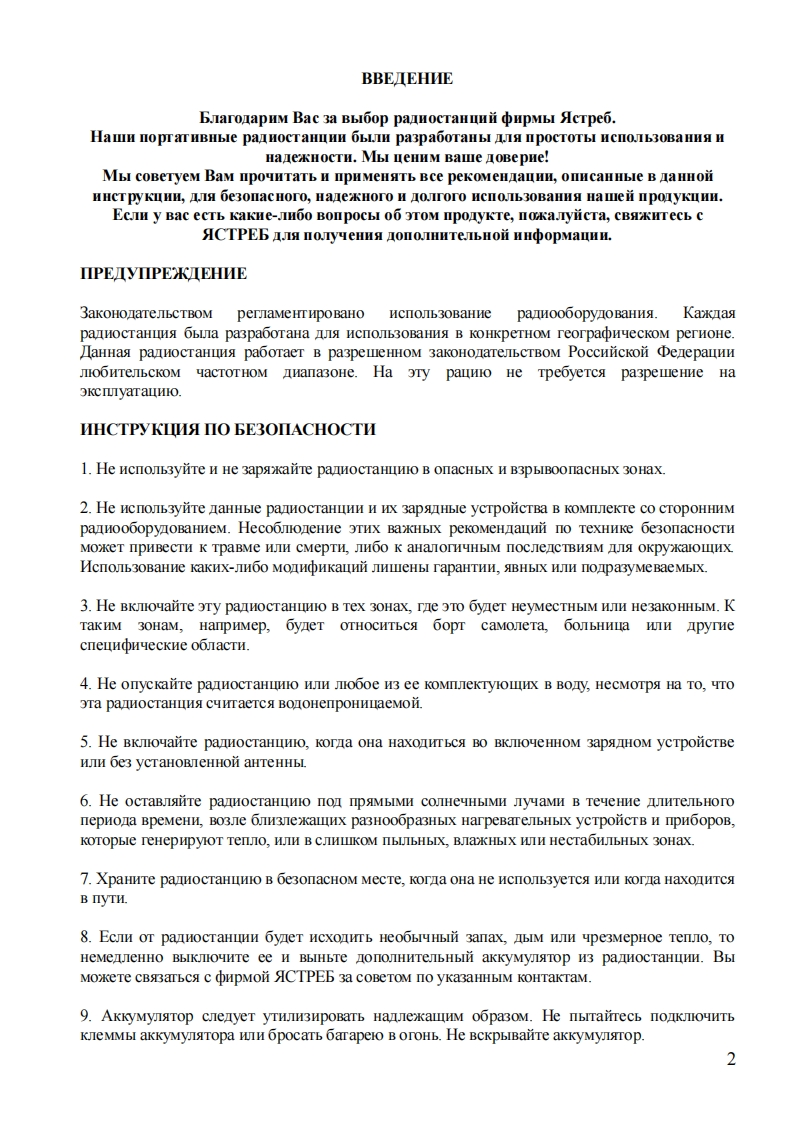 ВВЕДЕНИЕ

Благодарим Вас за выбор радиостанций фирмы Ястреб.
Наши портативные радиостанции были разработаны для простоты использования и надежности. Мы ценим ваше доверие!
Мы советуем Вам прочитать и применять все рекомендации, описанные в данной инструкции, для безопасного, надежного и долгого использования нашей продукции.
Если у вас есть какие-либо вопросы об этом продукте, пожалуйста, свяжитесь с ЯСТРЕБ для получения дополнительной информации.

ПРЕДУПРЕЖДЕНИЕ

Законодательством регламентировано использование радиооборудования. Каждая радиостанция была разработана для использования в конкретном географическом регионе. Данная радиостанция работает в разрешенном законодательством Российской Федерации любительском частотном диапазоне. На эту рацию не требуется разрешение на эксплуатацию.

ИНСТРУКЦИЯ ПО БЕЗОПАСНОСТИ

1. Не используйте и не заряжайте радиостанцию в опасных и взрывоопасных зонах.

2. Не используйте данные радиостанции и их зарядные устройства в комплекте со сторонним радиооборудованием. Несоблюдение этих важных рекомендаций по технике безопасности может привести к травме или смерти, либо к аналогичным последствиям для окружающих. Использование каких-либо модификаций лишены гарантии, явных или подразумеваемых.

3. Не включайте эту радиостанцию в тех зонах, где это будет неуместным или незаконным. К таким зонам, например, будет относиться борт самолета, больница или другие специфические области.

4. Не опускайте радиостанцию или любое из ее комплектующих в воду, несмотря на то, что эта радиостанция считается водонепроницаемой.

5. Не включайте радиостанцию, когда она находиться во включенном зарядном устройстве или без установленной антенны.

6. Не оставляйте радиостанцию под прямыми солнечными лучами в течение длительного периода времени, возле близлежащих разнообразных нагревательных устройств и приборов, которые генерируют тепло, или в слишком пыльных, влажных или нестабильных зонах.

7. Храните радиостанцию в безопасном месте, когда она не используется или когда находится в пути.

8. Если от радиостанции будет исходить необычный запах, дым или чрезмерное тепло, то немедленно выключите ее и выньте дополнительный аккумулятор из радиостанции. Вы можете связаться с фирмой ЯСТРЕБ за советом по указанным контактам.

9. Аккумулятор следует утилизировать надлежащим образом. Не пытайтесь подключить клеммы аккумулятора или бросать батарею в огонь. Не вскрывайте аккумулятор.

2